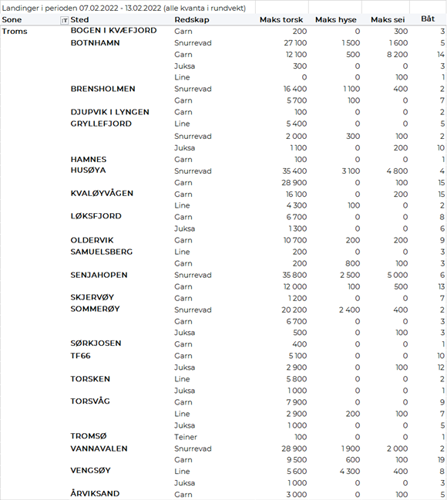 Landinger i perioden 07.02.2022 - 13.02.2022 (alle kvanta i rundvekt)

| Sone | Sted | Redskap | Maks torsk | Maks hyse | Maks sei | Båt |
|---|---|---|---|---|---|---|
| Troms | BOGEN I KVÆFJORD | Garn | 200 | 0 | 300 | 3 |
| | BOTNHAMN | Snurrevad | 27 100 | 1 500 | 1 600 | 5 |
| | | Garn | 12 100 | 500 | 8 200 | 14 |
| | | Juksa | 300 | 0 | 0 | 3 |
| | | Line | 0 | 0 | 100 | 1 |
| | BRENSHOLMEN | Snurrevad | 16 400 | 1 100 | 400 | 2 |
| | | Garn | 5 700 | 100 | 0 | 7 |
| | DJUPVIK I LYNGEN | Garn | 100 | 0 | 0 | 2 |
| | GRYLLEFJORD | Line | 5 400 | 0 | 0 | 5 |
| | | Snurrevad | 2 000 | 300 | 100 | 2 |
| | | Juksa | 1 100 | 0 | 200 | 10 |
| | HAMNES | Garn | 100 | 0 | 0 | 1 |
| | HUSØYA | Snurrevad | 35 400 | 3 100 | 4 800 | 4 |
| | | Garn | 28 900 | 0 | 100 | 15 |
| | KVALØYVÅGEN | Garn | 16 100 | 0 | 200 | 15 |
| | | Line | 4 300 | 100 | 0 | 2 |
| | LØKSFJORD | Garn | 6 700 | 0 | 0 | 8 |
| | | Juksa | 1 300 | 0 | 0 | 6 |
| | OLDERVIK | Garn | 10 700 | 200 | 200 | 9 |
| | SAMUELSBERG | Line | 200 | 0 | 0 | 3 |
| | | Garn | 200 | 800 | 100 | 3 |
| | SENJAHOPEN | Snurrevad | 35 800 | 2 500 | 5 000 | 6 |
| | | Garn | 12 000 | 100 | 500 | 13 |
| | SKJERVØY | Garn | 1 200 | 0 | 0 | 7 |
| | SOMMERØY | Snurrevad | 20 200 | 2 400 | 400 | 2 |
| | | Garn | 6 700 | 0 | 0 | 3 |
| | | Juksa | 500 | 0 | 100 | 3 |
| | SØRKJOSEN | Garn | 400 | 0 | 0 | 1 |
| | TF66 | Garn | 5 100 | 0 | 0 | 10 |
| | | Juksa | 2 900 | 0 | 100 | 12 |
| | TORSKEN | Line | 5 800 | 0 | 0 | 2 |
| | | Juksa | 1 000 | 0 | 0 | 1 |
| | TORSVÅG | Garn | 7 900 | 0 | 0 | 9 |
| | | Line | 2 900 | 200 | 100 | 7 |
| | | Juksa | 1 000 | 0 | 0 | 5 |
| | TROMSØ | Teiner | 100 | 0 | 0 | 1 |
| | VANNAVALEN | Snurrevad | 28 900 | 1 900 | 2 000 | 2 |
| | | Garn | 9 500 | 600 | 100 | 19 |
| | VENGSØY | Line | 5 600 | 4 300 | 400 | 8 |
| | | Juksa | 1 000 | 0 | 0 | 3 |
| | ÅRVIKSAND | Garn | 3 000 | 0 | 100 | 5 |